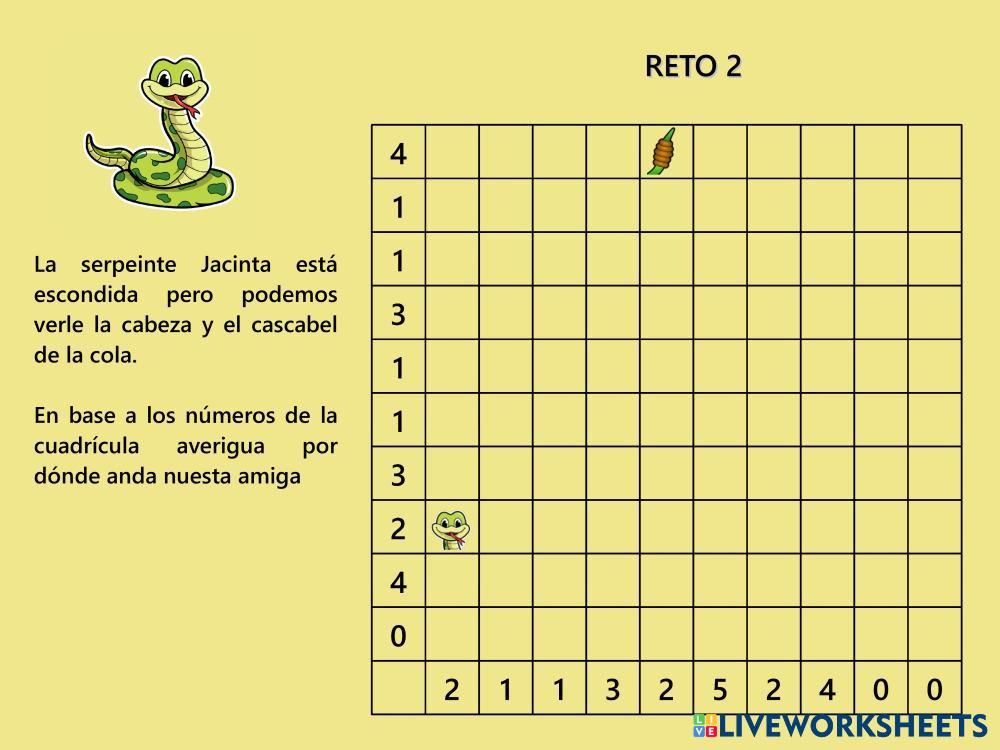 RETO 2

La serpeinte Jacinta está escondida pero podemos verle la cabeza y el cascabel de la cola.

En base a los números de la cuadrícula averigua por dónde anda nuesta amiga

| 4 | | | | | | | | | | |
|---|---|---|---|---|---|---|---|---|---|---|
| 1 | | | | | | | | | | |
| 1 | | | | | | | | | | |
| 3 | | | | | | | | | | |
| 1 | | | | | | | | | | |
| 1 | | | | | | | | | | |
| 3 | | | | | | | | | | |
| 2 | | | | | | | | | | |
| 4 | | | | | | | | | | |
| 0 | | | | | | | | | | |
| | 2 | 1 | 1 | 3 | 2 | 5 | 2 | 4 | 0 | 0 |

LIVEWORKSHEETS